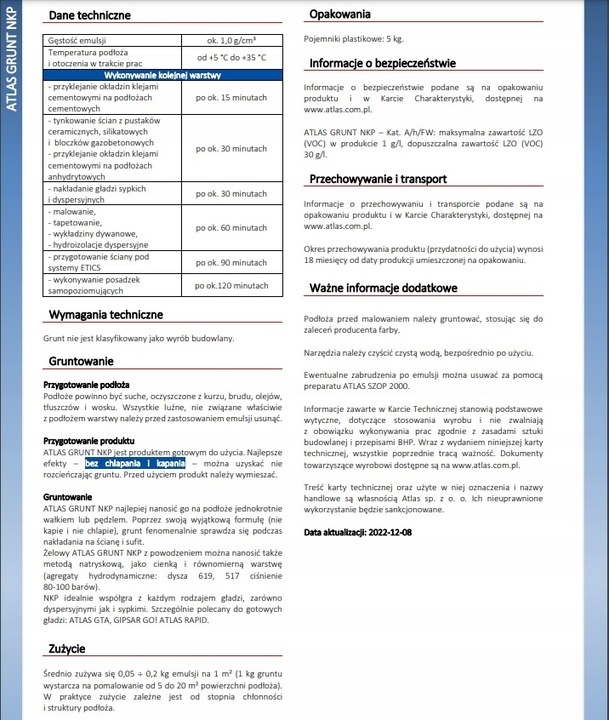 ATLAS GRUNT NKP

Dane techniczne

| Gęstość emulsji | ok. 1,0 g/cm³ |
|---|---|
| Temperatura podłoża i otoczenia w trakcie prac | od +5 °C do +35 °C |
| Wykonywanie kolejnej warstwy | |
| - przyklejanie okładzin klejami cementowymi na podłożach cementowych | po ok. 15 minutach |
| - tynkowanie ścian z pustaków ceramicznych, silikatowych i bloczków gazobetonowych - przyklejanie okładzin klejami cementowymi na podłożach anhydrytowych | po ok. 30 minutach |
| - nakładanie gładzi sypkich i dyspersyjnych | po ok. 30 minutach |
| - malowanie, - tapetowanie, - wykładziny dywanowe, - hydroizolacje dyspersyjne | po ok. 60 minutach |
| - przygotowanie ściany pod systemy ETICS | po ok. 90 minutach |
| - wykonywanie posadzek samopoziomujących | po ok.120 minutach |

Wymagania techniczne

Grunt nie jest klasyfikowany jako wyrób budowlany.

Gruntowanie

Przygotowanie podłoża
Podłoże powinno być suche, oczyszczone z kurzu, brudu, olejów, tłuszczów i wosku. Wszystkie luźne, nie związane właściwie z podłożem warstwy należy przed zastosowaniem emulsji usunąć.

Przygotowanie produktu
ATLAS GRUNT NKP jest produktem gotowym do użycia. Najlepsze efekty – bez chlapania i kapania – można uzyskać nie rozcieńczając gruntu. Przed użyciem produkt należy wymieszać.

Gruntowanie
ATLAS GRUNT NKP najlepiej nanosić go na podłoże jednokrotnie wałkiem lub pędzlem. Poprzez swoją wyjątkową formułę (nie kapie i nie chlapie), grunt fenomenalnie sprawdza się podczas nakładania na ścianę i sufit.
Żelowy ATLAS GRUNT NKP z powodzeniem można nanosić także metodą natryskową, jako cienką i równomierną warstwę (agregaty hydrodynamiczne: dysza 619, 517 ciśnienie 80-100 barów).
NKP idealnie współgra z każdym rodzajem gładzi, zarówno dyspersyjnymi jak i sypkimi. Szczególnie polecany do gotowych gładzi: ATLAS GTA, GIPSAR GO! ATLAS RAPID.

Zużycie

Średnio zużywa się 0,05 ÷ 0,2 kg emulsji na 1 m² (1 kg gruntu wystarcza na pomalowanie od 5 do 20 m² powierzchni podłoża). W praktyce zużycie zależne jest od stopnia chłonności i struktury podłoża.

Opakowania

Pojemniki plastikowe: 5 kg.

Informacje o bezpieczeństwie

Informacje o bezpieczeństwie podane są na opakowaniu produktu i w Karcie Charakterystyki, dostępnej na www.atlas.com.pl.

ATLAS GRUNT NKP – Kat. A/h/FW: maksymalna zawartość LZO (VOC) w produkcie 1 g/l, dopuszczalna zawartość LZO (VOC) 30 g/l.

Przechowywanie i transport

Informacje o przechowywaniu i transporcie podane są na opakowaniu produktu i w Karcie Charakterystyki, dostępnej na www.atlas.com.pl.

Okres przechowywania produktu (przydatności do użycia) wynosi 18 miesięcy od daty produkcji umieszczonej na opakowaniu.

Ważne informacje dodatkowe

Podłoża przed malowaniem należy gruntować, stosując się do zaleceń producenta farby.

Narzędzia należy czyścić czystą wodą, bezpośrednio po użyciu.

Ewentualne zabrudzenia po emulsji można usuwać za pomocą preparatu ATLAS SZOP 2000.

Informacje zawarte w Karcie Technicznej stanowią podstawowe wytyczne, dotyczące stosowania wyrobu i nie zwalniają z obowiązku wykonywania prac zgodnie z zasadami sztuki budowlanej i przepisami BHP. Wraz z wydaniem niniejszej karty technicznej, wszystkie poprzednie tracą ważność. Dokumenty towarzyszące wyrobowi dostępne są na www.atlas.com.pl.

Treść karty technicznej oraz użyte w niej oznaczenia i nazwy handlowe są własnością Atlas sp. z o. o. Ich nieuprawnione wykorzystanie będzie sankcjonowane.

Data aktualizacji: 2022-12-08